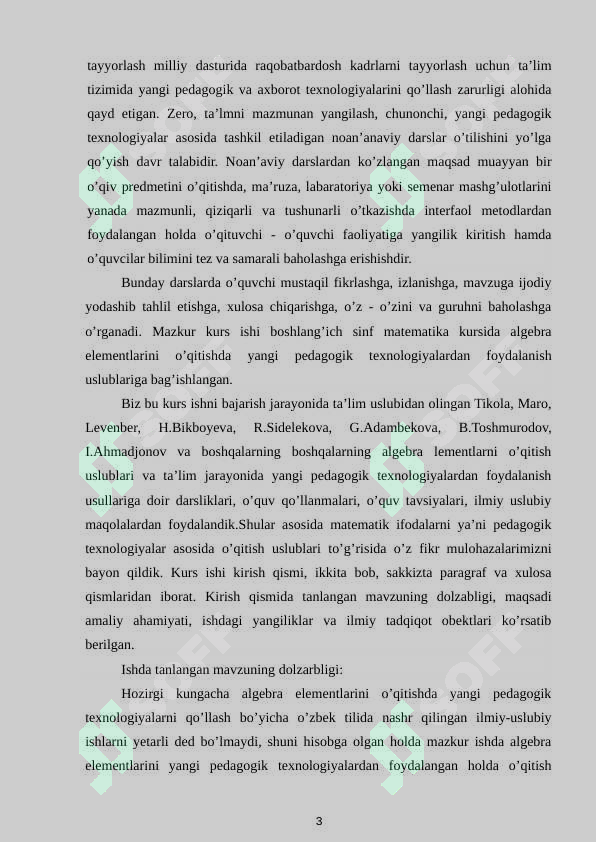 tayyorlash milliy dasturida raqobatbardosh kadrlarni tayyorlash uchun ta'lim tizimida yangi pedagogik va axborot texnologiyalarini qo'llash zarurligi alohida qayd etigan. Zero, ta'lmni mazmunan yangilash, chunonchi, yangi pedagogik texnologiyalar asosida tashkil etiladigan noan'anaviy darslar o'tilishini yo'lga qo'yish davr talabidir. Noan'aviy darslardan ko'zlangan maqsad muayyan bir o'qiv predmetini o'qitishda, ma'ruza, labaratoriya yoki semenar mashg'ulotlarini yanada mazmunli, qiziqarli va tushunarli o'tkazishda interfaol metodlardan foydalangan holda o'qituvchi - o'quvchi faoliyatiga yangilik kiritish hamda o'quvcilar bilimini tez va samarali baholashga erishishdir.

Bunday darslarda o'quvchi mustaqil fikrlashga, izlanishga, mavzuga ijodiy yodashib tahlil etishga, xulosa chiqarishga, o'z - o'zini va guruhni baholashga o'rganadi. Mazkur kurs ishi boshlang'ich sinf matematika kursida algebra elementlarini o'qitishda yangi pedagogik texnologiyalardan foydalanish uslublariga bag'ishlangan.

Biz bu kurs ishni bajarish jarayonida ta'lim uslubidan olingan Tikola, Maro, Levenber, H.Bikboyeva, R.Sidelekova, G.Adambekova, B.Toshmurodov, I.Ahmadjonov va boshqalarning boshqalarning algebra lementlarni o'qitish uslublari va ta'lim jarayonida yangi pedagogik texnologiyalardan foydalanish usullariga doir darsliklari, o'quv qo'llanmalari, o'quv tavsiyalari, ilmiy uslubiy maqolalardan foydalandik.Shular asosida matematik ifodalarni ya'ni pedagogik texnologiyalar asosida o'qitish uslublari to'g'risida o'z fikr mulohazalarimizni bayon qildik. Kurs ishi kirish qismi, ikkita bob, sakkizta paragraf va xulosa qismlaridan iborat. Kirish qismida tanlangan mavzuning dolzabligi, maqsadi amaliy ahamiyati, ishdagi yangiliklar va ilmiy tadqiqot obektlari ko'rsatib berilgan.

Ishda tanlangan mavzuning dolzarbligi:

Hozirgi kungacha algebra elementlarini o'qitishda yangi pedagogik texnologiyalarni qo'llash bo'yicha o'zbek tilida nashr qilingan ilmiy-uslubiy ishlarni yetarli ded bo'lmaydi, shuni hisobga olgan holda mazkur ishda algebra elementlarini yangi pedagogik texnologiyalardan foydalangan holda o'qitish

3